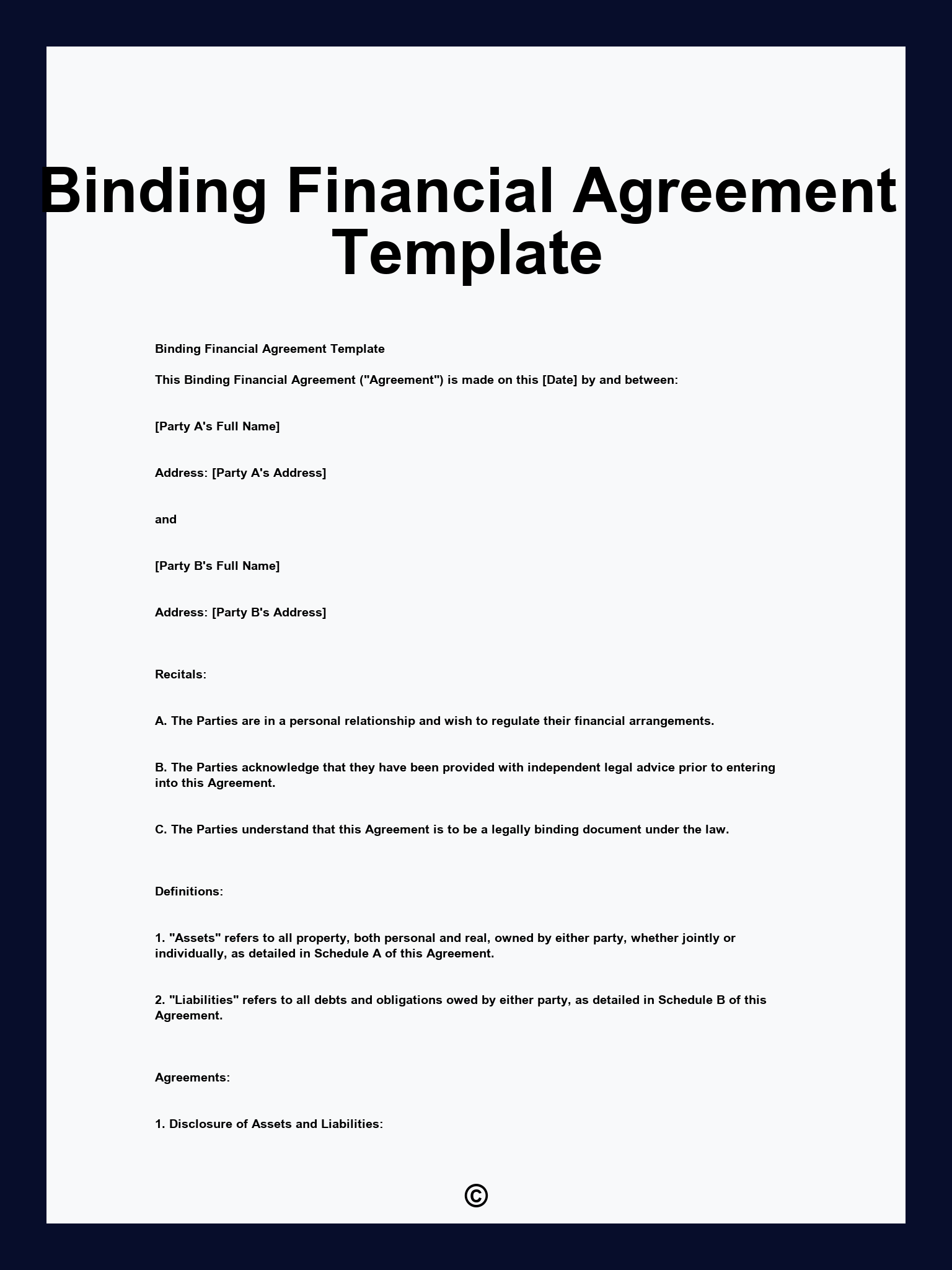 Binding Financial Agreement Template

Binding Financial Agreement Template

This Binding Financial Agreement ("Agreement") is made on this [Date] by and between:

[Party A's Full Name]

Address: [Party A's Address]

and

[Party B's Full Name]

Address: [Party B's Address]

Recitals:

A. The Parties are in a personal relationship and wish to regulate their financial arrangements.

B. The Parties acknowledge that they have been provided with independent legal advice prior to entering into this Agreement.

C. The Parties understand that this Agreement is to be a legally binding document under the law.

Definitions:

1. "Assets" refers to all property, both personal and real, owned by either party, whether jointly or individually, as detailed in Schedule A of this Agreement.

2. "Liabilities" refers to all debts and obligations owed by either party, as detailed in Schedule B of this Agreement.

Agreements:

1. Disclosure of Assets and Liabilities:

©